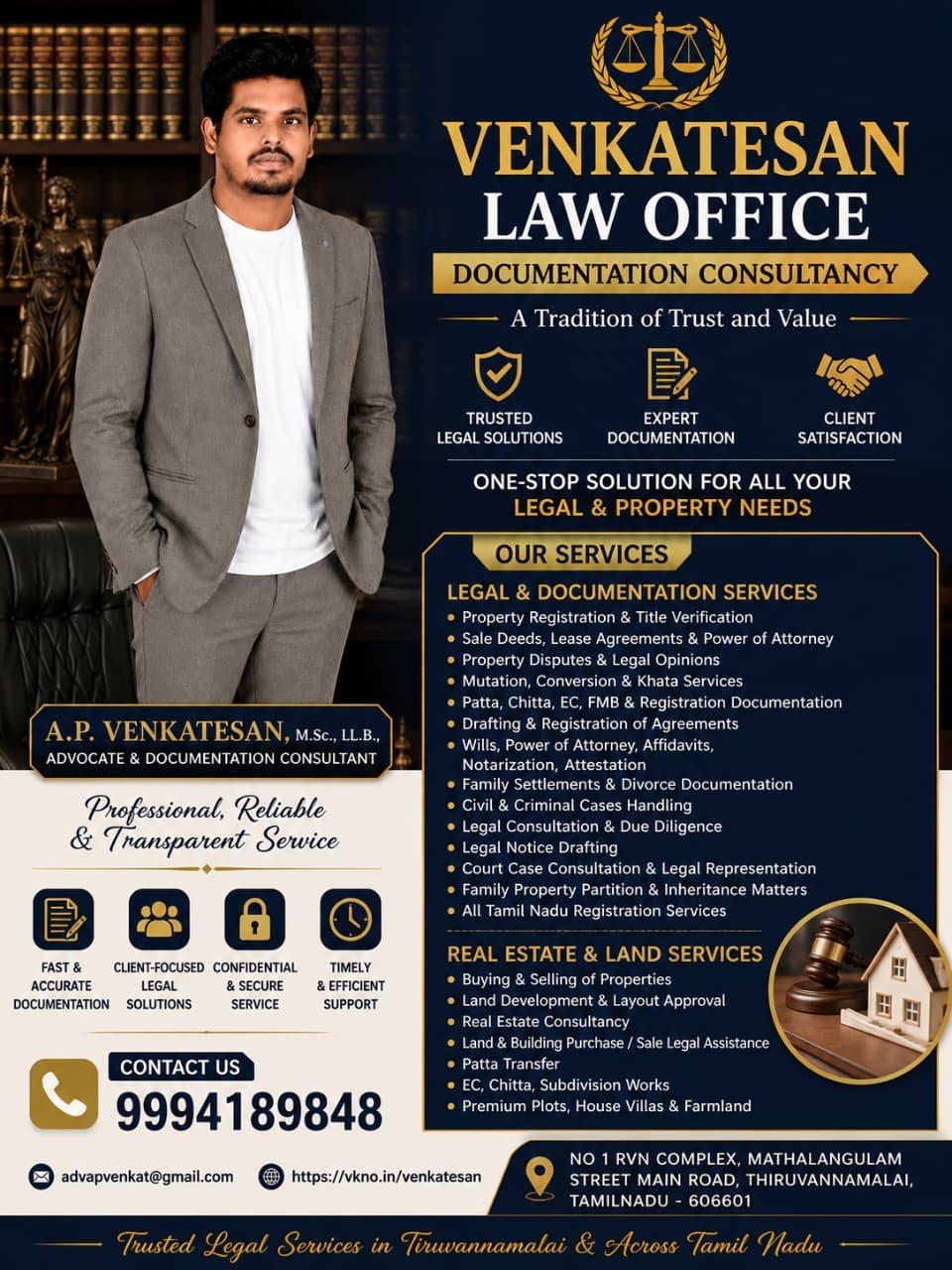 VENKATESAN
LAW OFFICE
DOCUMENTATION CONSULTANCY

A Tradition of Trust and Value

TRUSTED LEGAL SOLUTIONS
EXPERT DOCUMENTATION
CLIENT SATISFACTION

ONE-STOP SOLUTION FOR ALL YOUR LEGAL & PROPERTY NEEDS

OUR SERVICES

LEGAL & DOCUMENTATION SERVICES
• Property Registration & Title Verification
• Sale Deeds, Lease Agreements & Power of Attorney
• Property Disputes & Legal Opinions
• Mutation, Conversion & Khata Services
• Patta, Chitta, EC, FMB & Registration Documentation
• Drafting & Registration of Agreements
• Wills, Power of Attorney, Affidavits, Notarization, Attestation
• Family Settlements & Divorce Documentation
• Civil & Criminal Cases Handling
• Legal Consultation & Due Diligence
• Legal Notice Drafting
• Court Case Consultation & Legal Representation
• Family Property Partition & Inheritance Matters
• All Tamil Nadu Registration Services

REAL ESTATE & LAND SERVICES
• Buying & Selling of Properties
• Land Development & Layout Approval
• Real Estate Consultancy
• Land & Building Purchase / Sale Legal Assistance
• Patta Transfer
• EC, Chitta, Subdivision Works
• Premium Plots, House Villas & Farmland

A.P. VENKATESAN, M.Sc., LL.B.,
ADVOCATE & DOCUMENTATION CONSULTANT

Professional, Reliable & Transparent Service

FAST & ACCURATE DOCUMENTATION
CLIENT-FOCUSED LEGAL SOLUTIONS
CONFIDENTIAL & SECURE SERVICE
TIMELY & EFFICIENT SUPPORT

CONTACT US
9994189848

advapvenkat@gmail.com
https://vkno.in/venkatesan

NO 1 RVN COMPLEX, MATHALANGULAM STREET MAIN ROAD, THIRUVANNAMALAI, TAMILNADU - 606601

Trusted Legal Services in Tiruvannamalai & Across Tamil Nadu